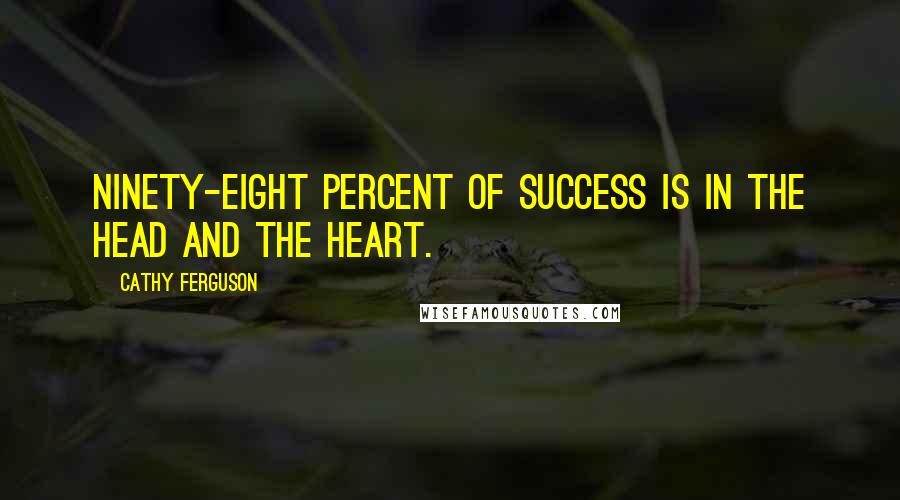 NINETY-EIGHT PERCENT OF SUCCESS IS IN THE HEAD AND THE HEART.

CATHY FERGUSON

WISEFAMOUSQUOTES.COM